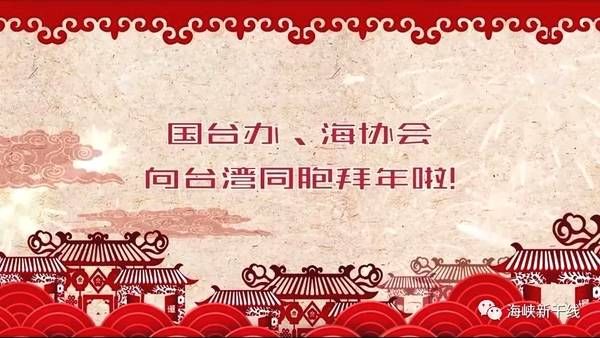 国台办、海协会
向台湾同胞拜年啦!

海峡新干线